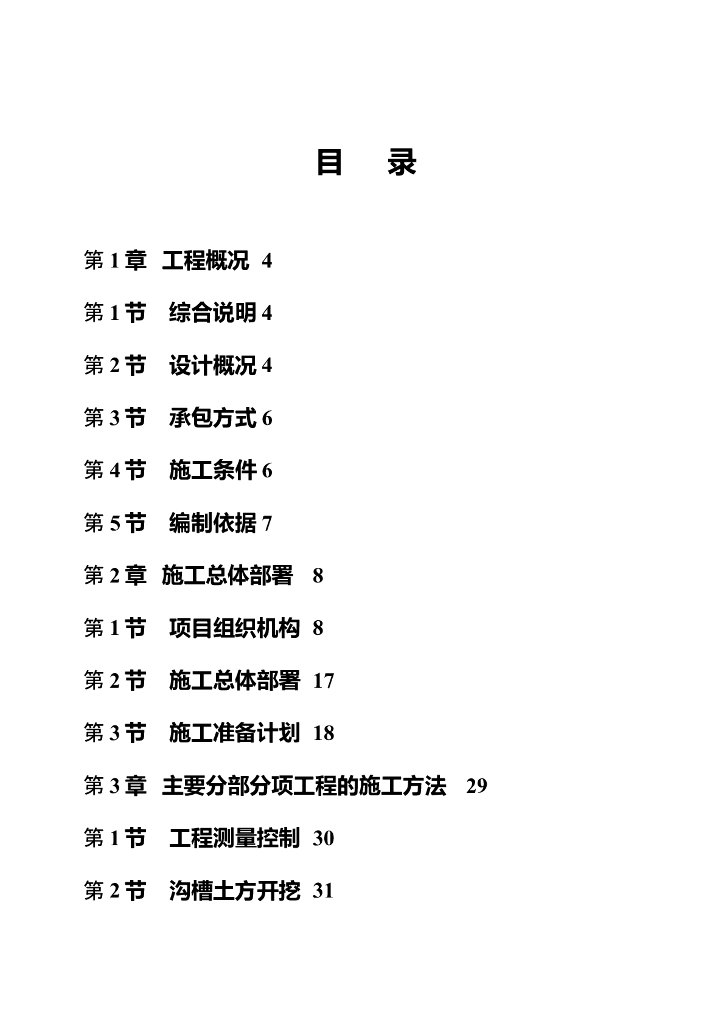 目　录

第 1 章　工程概况 4

第 1 节　综合说明 4

第 2 节　设计概况 4

第 3 节　承包方式 6

第 4 节　施工条件 6

第 5 节　编制依据 7

第 2 章　施工总体部署　8

第 1 节　项目组织机构 8

第 2 节　施工总体部署 17

第 3 节　施工准备计划 18

第 3 章　主要分部分项工程的施工方法　29

第 1 节　工程测量控制 30

第 2 节　沟槽土方开挖 31